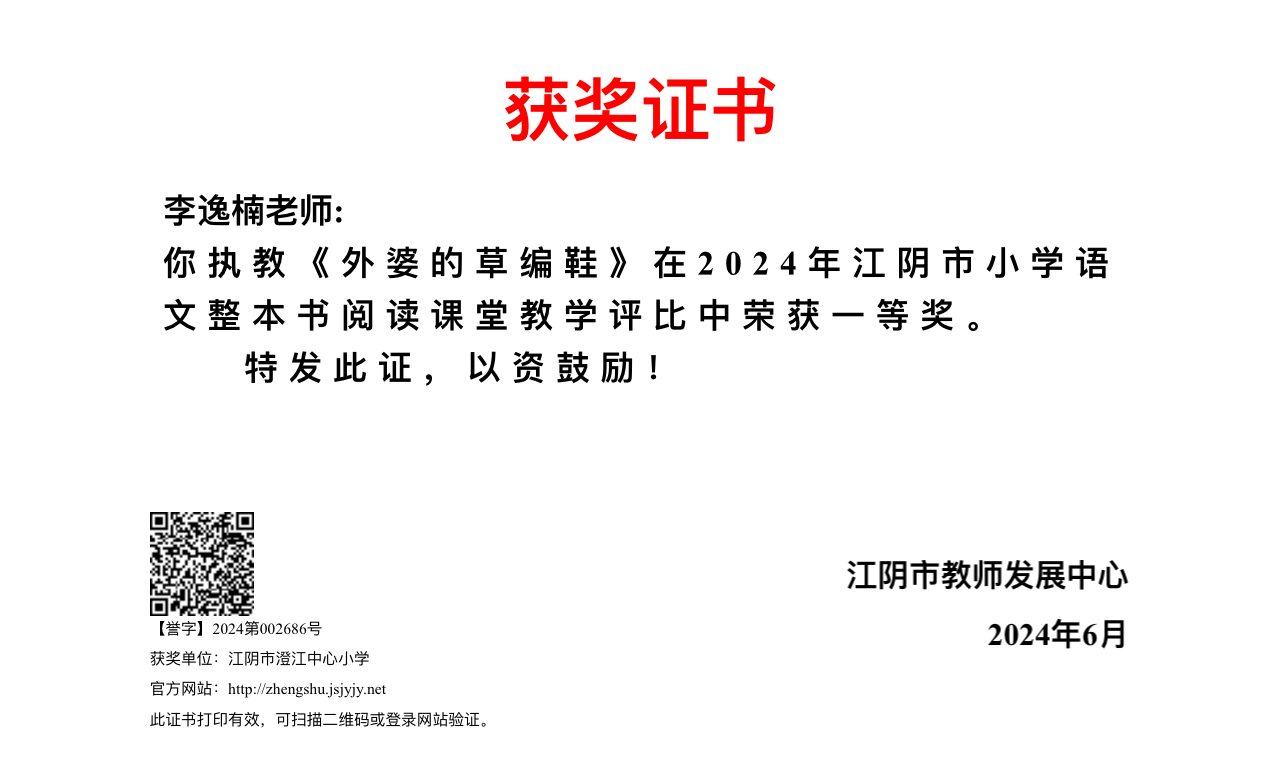 获奖证书

李逸楠老师:

你执教《外婆的草编鞋》在2024年江阴市小学语文整本书阅读课堂教学评比中荣获一等奖。

特发此证，以资鼓励！

江阴市教师发展中心

2024年6月

【誉字】2024第002686号

获奖单位：江阴市澄江中心小学

官方网站：http://zhengshu.jsjyjy.net

此证书打印有效，可扫描二维码或登录网站验证。